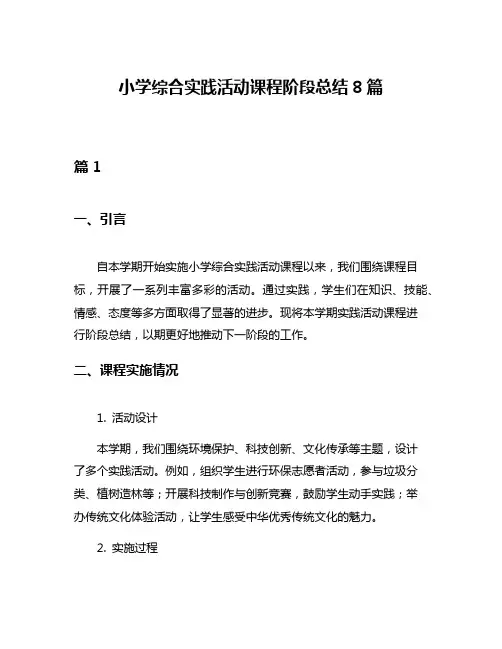 小学综合实践活动课程阶段总结 8 篇

篇 1

一、引言

自本学期开始实施小学综合实践活动课程以来，我们围绕课程目标，开展了一系列丰富多彩的活动。通过实践，学生们在知识、技能、情感、态度等多方面取得了显著的进步。现将本学期实践活动课程进行阶段总结，以期更好地推动下一阶段的工作。

二、课程实施情况

1. 活动设计

本学期，我们围绕环境保护、科技创新、文化传承等主题，设计了多个实践活动。例如，组织学生进行环保志愿者活动，参与垃圾分类、植树造林等；开展科技制作与创新竞赛，鼓励学生动手实践；举办传统文化体验活动，让学生感受中华优秀传统文化的魅力。

2. 实施过程